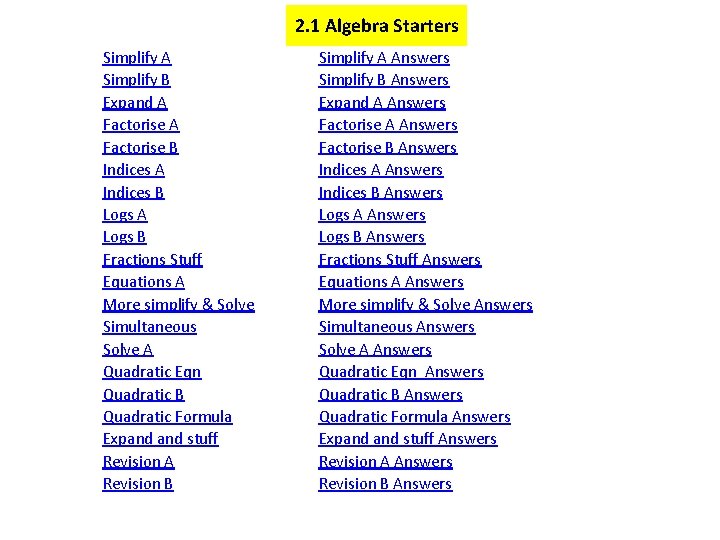 2.1 Algebra Starters

Simplify A
Simplify B
Expand A
Factorise A
Factorise B
Indices A
Indices B
Logs A
Logs B
Fractions Stuff
Equations A
More simplify & Solve
Simultaneous
Solve A
Quadratic Eqn
Quadratic B
Quadratic Formula
Expand and stuff
Revision A
Revision B

Simplify A Answers
Simplify B Answers
Expand A Answers
Factorise A Answers
Factorise B Answers
Indices A Answers
Indices B Answers
Logs A Answers
Logs B Answers
Fractions Stuff Answers
Equations A Answers
More simplify & Solve Answers
Simultaneous Answers
Solve A Answers
Quadratic Eqn Answers
Quadratic B Answers
Quadratic Formula Answers
Expand and stuff Answers
Revision A Answers
Revision B Answers